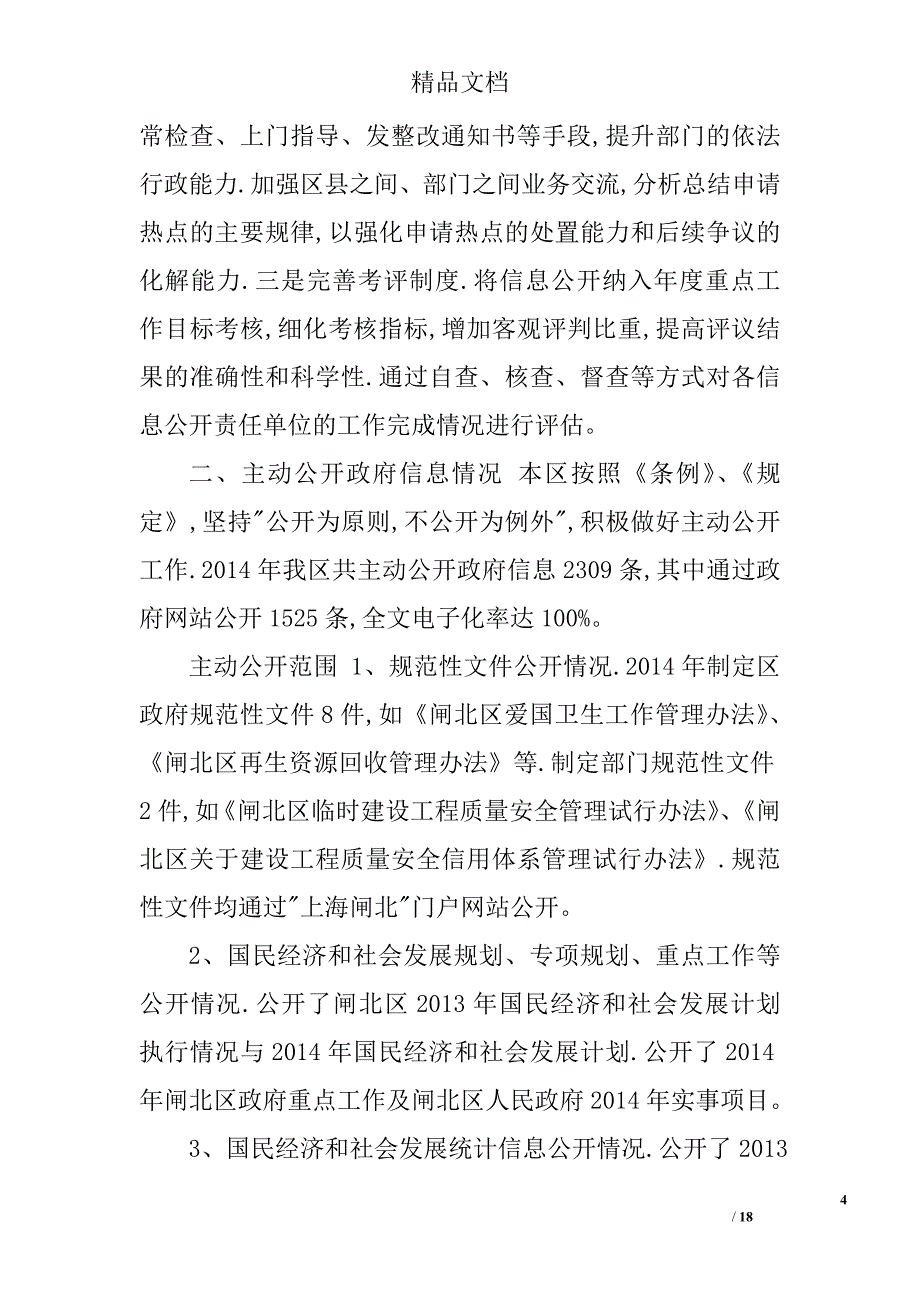 精品文档

常检查、上门指导、发整改通知书等手段,提升部门的依法行政能力.加强区县之间、部门之间业务交流,分析总结申请热点的主要规律,以强化申请热点的处置能力和后续争议的化解能力.三是完善考评制度.将信息公开纳入年度重点工作目标考核,细化考核指标,增加客观评判比重,提高评议结果的准确性和科学性.通过自查、核查、督查等方式对各信息公开责任单位的工作完成情况进行评估。

二、主动公开政府信息情况 本区按照《条例》、《规定》,坚持"公开为原则,不公开为例外",积极做好主动公开工作.2014 年我区共主动公开政府信息 2309 条,其中通过政府网站公开 1525 条,全文电子化率达 100%。

主动公开范围 1、规范性文件公开情况.2014 年制定区政府规范性文件 8 件,如《闸北区爱国卫生工作管理办法》、《闸北区再生资源回收管理办法》等.制定部门规范性文件 2 件,如《闸北区临时建设工程质量安全管理试行办法》、《闸北区关于建设工程质量安全信用体系管理试行办法》.规范性文件均通过"上海闸北"门户网站公开。

2、国民经济和社会发展规划、专项规划、重点工作等公开情况.公开了闸北区 2013 年国民经济和社会发展计划执行情况与 2014 年国民经济和社会发展计划.公开了 2014 年闸北区政府重点工作及闸北区人民政府 2014 年实事项目。

3、国民经济和社会发展统计信息公开情况.公开了 2013

4
/ 18